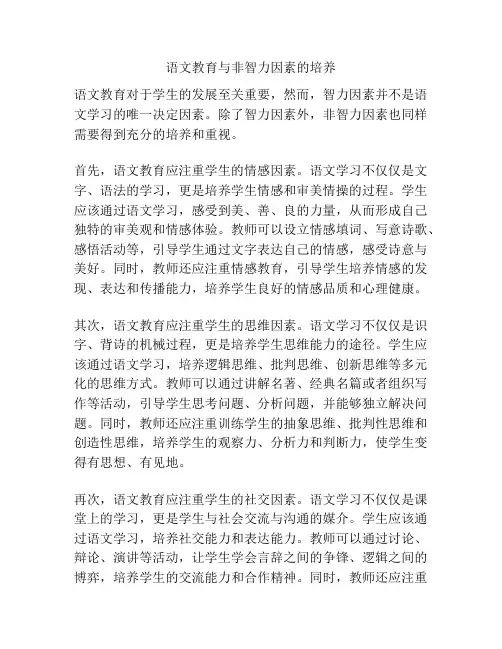 语文教育与非智力因素的培养

语文教育对于学生的发展至关重要，然而，智力因素并不是语文学习的唯一决定因素。除了智力因素外，非智力因素也同样需要得到充分的培养和重视。

首先，语文教育应注重学生的情感因素。语文学习不仅仅是文字、语法的学习，更是培养学生情感和审美情操的过程。学生应该通过语文学习，感受到美、善、良的力量，从而形成自己独特的审美观和情感体验。教师可以设立情感填词、写意诗歌、感悟活动等，引导学生通过文字表达自己的情感，感受诗意与美好。同时，教师还应注重情感教育，引导学生培养情感的发现、表达和传播能力，培养学生良好的情感品质和心理健康。

其次，语文教育应注重学生的思维因素。语文学习不仅仅是识字、背诗的机械过程，更是培养学生思维能力的途径。学生应该通过语文学习，培养逻辑思维、批判思维、创新思维等多元化的思维方式。教师可以通过讲解名著、经典名篇或者组织写作等活动，引导学生思考问题、分析问题，并能够独立解决问题。同时，教师还应注重训练学生的抽象思维、批判性思维和创造性思维，培养学生的观察力、分析力和判断力，使学生变得有思想、有见地。

再次，语文教育应注重学生的社交因素。语文学习不仅仅是课堂上的学习，更是学生与社会交流与沟通的媒介。学生应该通过语文学习，培养社交能力和表达能力。教师可以通过讨论、辩论、演讲等活动，让学生学会言辞之间的争锋、逻辑之间的博弈，培养学生的交流能力和合作精神。同时，教师还应注重